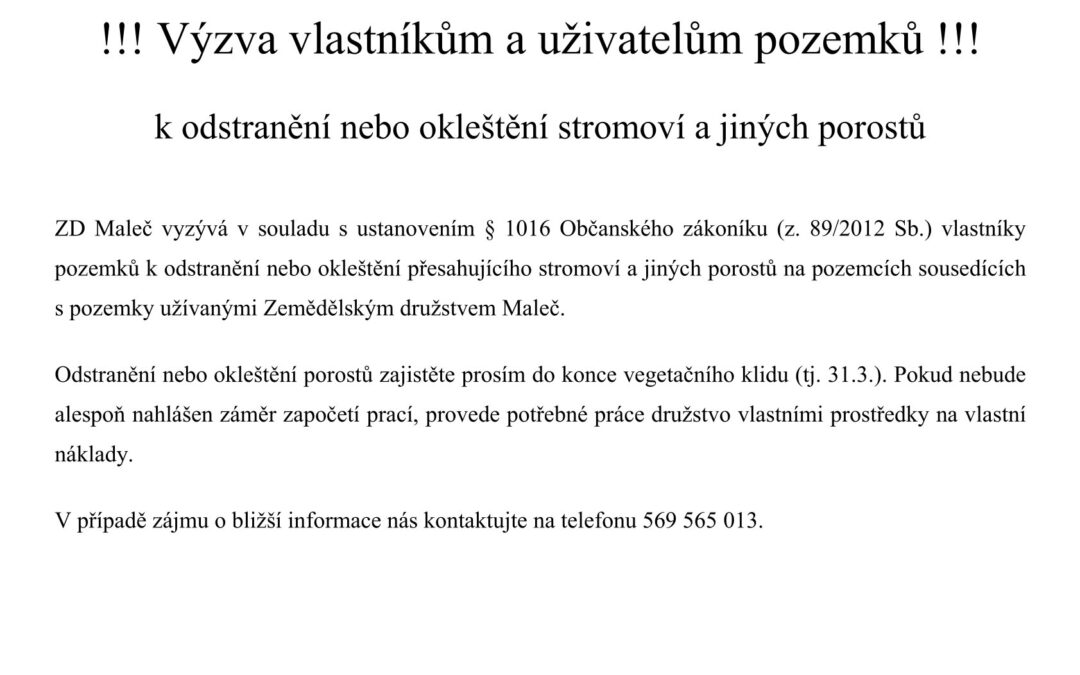 !!! Výzva vlastníkům a uživatelům pozemků !!!

k odstranění nebo okleštění stromoví a jiných porostů

ZD Maleč vyzývá v souladu s ustanovením § 1016 Občanského zákoníku (z. 89/2012 Sb.) vlastníky pozemků k odstranění nebo okleštění přesahujícího stromoví a jiných porostů na pozemcích sousedících s pozemky užívanými Zemědělským družstvem Maleč.

Odstranění nebo okleštění porostů zajistěte prosím do konce vegetačního klidu (tj. 31.3.). Pokud nebude alespoň nahlášen záměr započetí prací, provede potřebné práce družstvo vlastními prostředky na vlastní náklady.

V případě zájmu o bližší informace nás kontaktujte na telefonu 569 565 013.